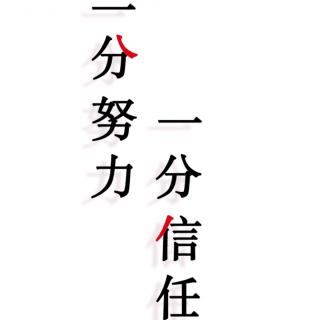 一分努力

一分信任